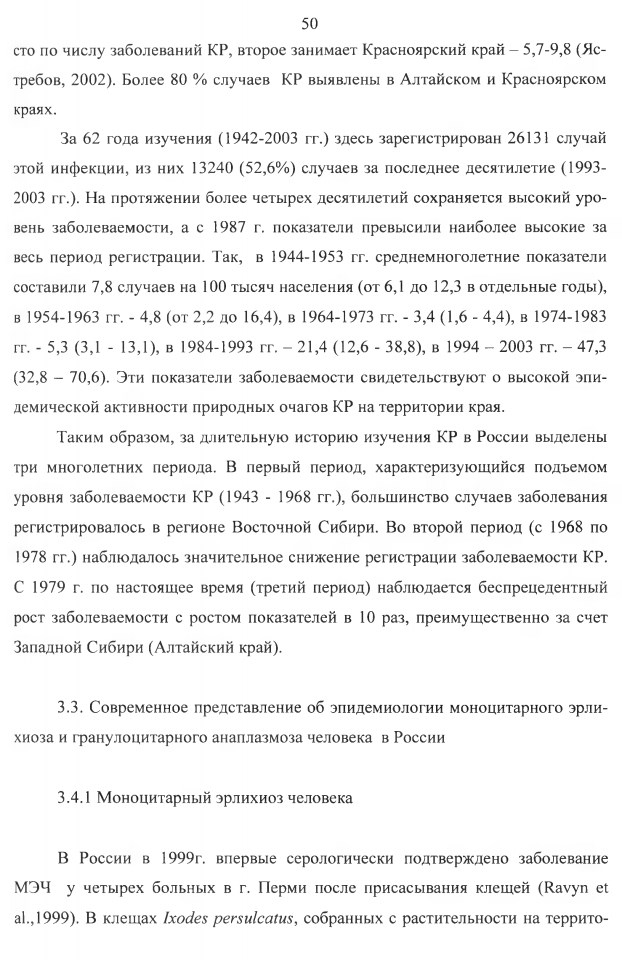 50

сто по числу заболеваний КР, второе занимает Красноярский край – 5,7-9,8 (Ястребов, 2002). Более 80 % случаев КР выявлены в Алтайском и Красноярском краях.

За 62 года изучения (1942-2003 гг.) здесь зарегистрирован 26131 случай этой инфекции, из них 13240 (52,6%) случаев за последнее десятилетие (1993-2003 гг.). На протяжении более четырех десятилетий сохраняется высокий уровень заболеваемости, а с 1987 г. показатели превысили наиболее высокие за весь период регистрации. Так, в 1944-1953 гг. среднемноголетние показатели составили 7,8 случаев на 100 тысяч населения (от 6,1 до 12,3 в отдельные годы), в 1954-1963 гг. - 4,8 (от 2,2 до 16,4), в 1964-1973 гг. - 3,4 (1,6 - 4,4), в 1974-1983 гг. - 5,3 (3,1 - 13,1), в 1984-1993 гг. – 21,4 (12,6 - 38,8), в 1994 – 2003 гг. – 47,3 (32,8 – 70,6). Эти показатели заболеваемости свидетельствуют о высокой эпидемической активности природных очагов КР на территории края.

Таким образом, за длительную историю изучения КР в России выделены три многолетних периода. В первый период, характеризующийся подъемом уровня заболеваемости КР (1943 - 1968 гг.), большинство случаев заболевания регистрировалось в регионе Восточной Сибири. Во второй период (с 1968 по 1978 гг.) наблюдалось значительное снижение регистрации заболеваемости КР. С 1979 г. по настоящее время (третий период) наблюдается беспрецедентный рост заболеваемости с ростом показателей в 10 раз, преимущественно за счет Западной Сибири (Алтайский край).

3.3. Современное представление об эпидемиологии моноцитарного эрлихиоза и гранулоцитарного анаплазмоза человека в России

3.4.1 Моноцитарный эрлихиоз человека

В России в 1999г. впервые серологически подтверждено заболевание МЭЧ у четырех больных в г. Перми после присасывания клещей (Ravyn et al.,1999). В клещах Ixodes persulcatus, собранных с растительности на террито-